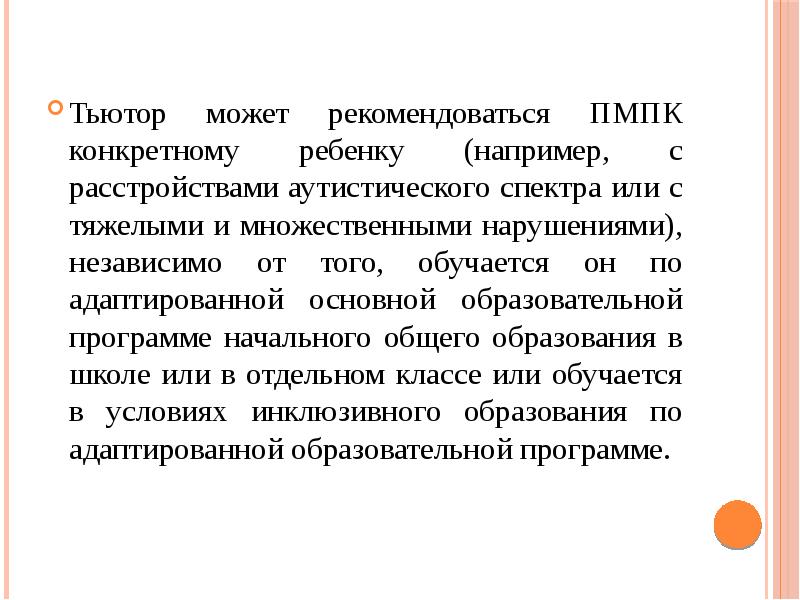 Тьютор может рекомендоваться ПМПК конкретному ребенку (например, с расстройствами аутистического спектра или с тяжелыми и множественными нарушениями), независимо от того, обучается он по адаптированной основной образовательной программе начального общего образования в школе или в отдельном классе или обучается в условиях инклюзивного образования по адаптированной образовательной программе.